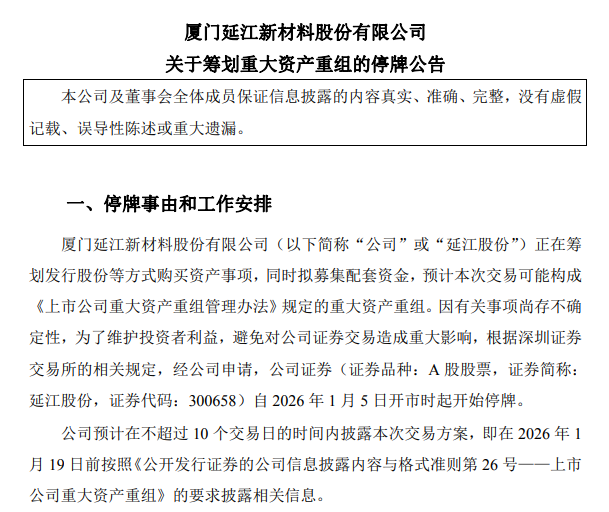 厦门延江新材料股份有限公司
关于筹划重大资产重组的停牌公告

本公司及董事会全体成员保证信息披露的内容真实、准确、完整，没有虚假记载、误导性陈述或重大遗漏。

一、停牌事由和工作安排

厦门延江新材料股份有限公司（以下简称“公司”或“延江股份”）正在筹划发行股份等方式购买资产事项，同时拟募集配套资金，预计本次交易可能构成《上市公司重大资产重组管理办法》规定的重大资产重组。因有关事项尚存不确定性，为了维护投资者利益，避免对公司证券交易造成重大影响，根据深圳证券交易所的相关规定，经公司申请，公司证券（证券品种：A 股股票，证券简称：延江股份，证券代码：300658）自 2026 年 1 月 5 日开市时起开始停牌。

公司预计在不超过 10 个交易日的时间内披露本次交易方案，即在 2026 年 1 月 19 日前按照《公开发行证券的公司信息披露内容与格式准则第 26 号——上市公司重大资产重组》的要求披露相关信息。